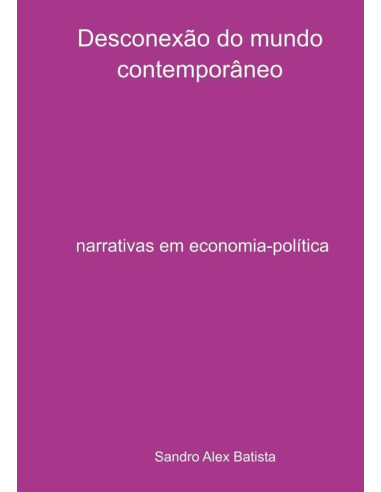 Desconexão do mundo contemporâneo

narrativas em economia-política

Sandro Alex Batista